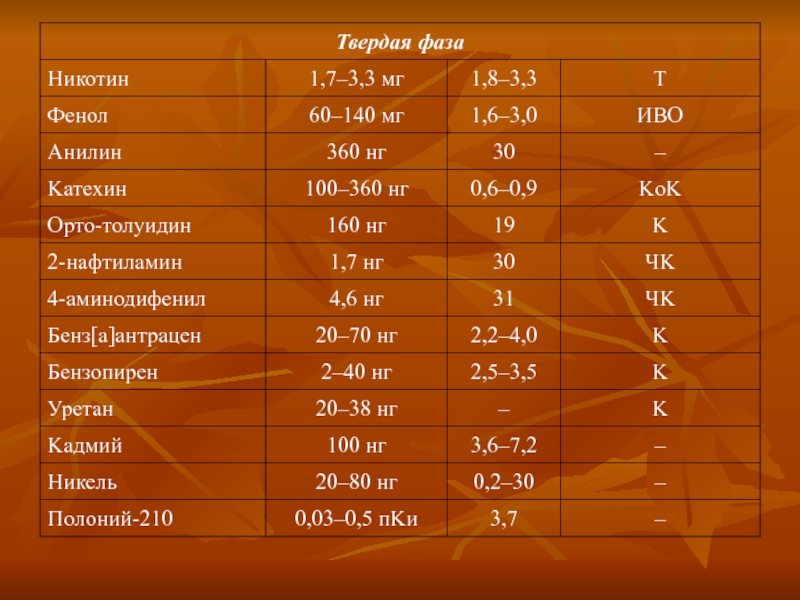 | Твердая фаза | | | |
|---|---|---|---|
| Никотин | 1,7–3,3 мг | 1,8–3,3 | Т |
| Фенол | 60–140 мг | 1,6–3,0 | ИВО |
| Анилин | 360 нг | 30 | – |
| Катехин | 100–360 нг | 0,6–0,9 | КоК |
| Орто-толуидин | 160 нг | 19 | К |
| 2-нафтиламин | 1,7 нг | 30 | ЧК |
| 4-аминодифенил | 4,6 нг | 31 | ЧК |
| Бенз[а]антрацен | 20–70 нг | 2,2–4,0 | К |
| Бензопирен | 2–40 нг | 2,5–3,5 | К |
| Уретан | 20–38 нг | – | К |
| Кадмий | 100 нг | 3,6–7,2 | – |
| Никель | 20–80 нг | 0,2–30 | – |
| Полоний-210 | 0,03–0,5 пКи | 3,7 | – |